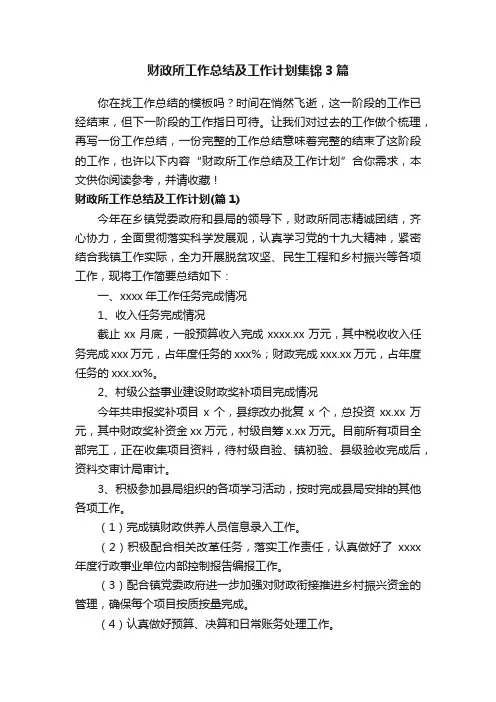 财政所工作总结及工作计划集锦 3 篇

你在找工作总结的模板吗？时间在悄然飞逝，这一阶段的工作已经结束，但下一阶段的工作指日可待。让我们对过去的工作做个梳理，再写一份工作总结，一份完整的工作总结意味着完整的结束了这阶段的工作，也许以下内容“财政所工作总结及工作计划”合你需求，本文供你阅读参考，并请收藏！

财政所工作总结及工作计划(篇 1)

今年在乡镇党委政府和县局的领导下，财政所同志精诚团结，齐心协力，全面贯彻落实科学发展观，认真学习党的十九大精神，紧密结合我镇工作实际，全力开展脱贫攻坚、民生工程和乡村振兴等各项工作，现将工作简要总结如下：

一、xxxx 年工作任务完成情况

1、收入任务完成情况

截止 xx 月底，一般预算收入完成 xxxx.xx 万元，其中税收收入任务完成 xxx 万元，占年度任务的 xxx%；财政完成 xxx.xx 万元，占年度任务的 xxx.xx%。

2、村级公益事业建设财政奖补项目完成情况

今年共申报奖补项目 x 个，县综改办批复 x 个，总投资 xx.xx 万元，其中财政奖补资金 xx 万元，村级自筹 x.xx 万元。目前所有项目全部完工，正在收集项目资料，待村级自验、镇初验、县级验收完成后，资料交审计局审计。

3、积极参加县局组织的各项学习活动，按时完成县局安排的其他各项工作。

（1）完成镇财政供养人员信息录入工作。

（2）积极配合相关改革任务，落实工作责任，认真做好了 xxxx 年度行政事业单位内部控制报告编报工作。

（3）配合镇党委政府进一步加强对财政衔接推进乡村振兴资金的管理，确保每个项目按质按量完成。

（4）认真做好预算、决算和日常账务处理工作。